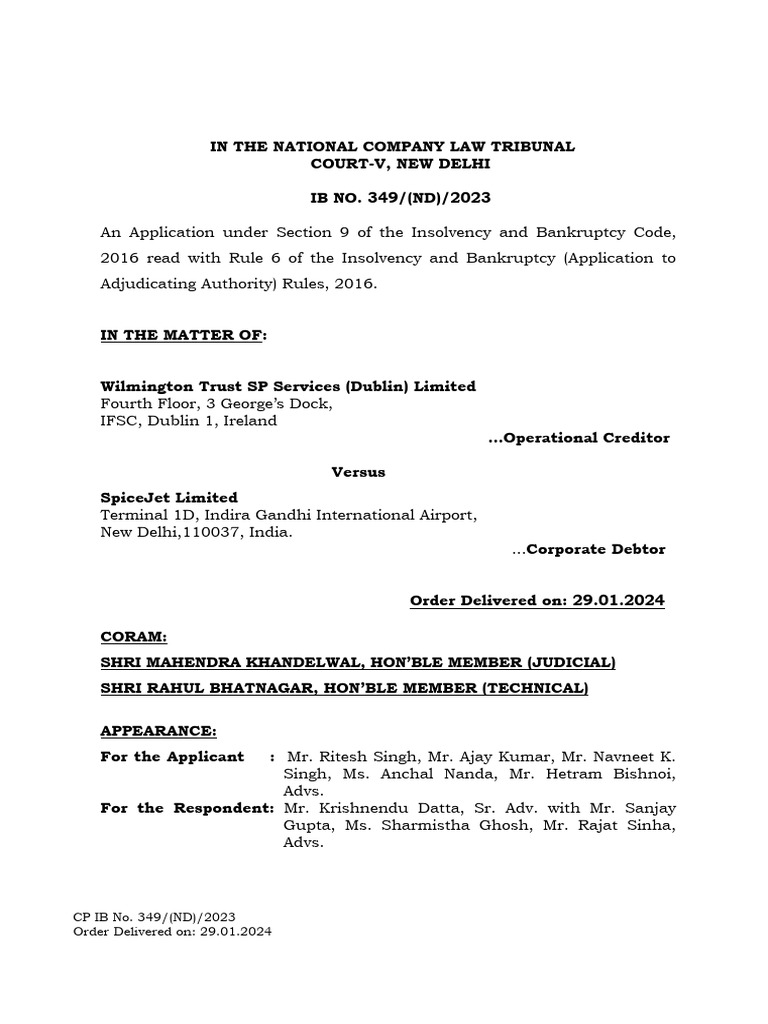 IN THE NATIONAL COMPANY LAW TRIBUNAL
COURT-V, NEW DELHI

IB NO. 349/(ND)/2023

An Application under Section 9 of the Insolvency and Bankruptcy Code, 2016 read with Rule 6 of the Insolvency and Bankruptcy (Application to Adjudicating Authority) Rules, 2016.

IN THE MATTER OF:

Wilmington Trust SP Services (Dublin) Limited
Fourth Floor, 3 George's Dock,
IFSC, Dublin 1, Ireland

...Operational Creditor

Versus

SpiceJet Limited
Terminal 1D, Indira Gandhi International Airport,
New Delhi,110037, India.

...Corporate Debtor

Order Delivered on: 29.01.2024

CORAM:

SHRI MAHENDRA KHANDELWAL, HON'BLE MEMBER (JUDICIAL)

SHRI RAHUL BHATNAGAR, HON'BLE MEMBER (TECHNICAL)

APPEARANCE:

For the Applicant : Mr. Ritesh Singh, Mr. Ajay Kumar, Mr. Navneet K. Singh, Ms. Anchal Nanda, Mr. Hetram Bishnoi, Advs.

For the Respondent: Mr. Krishnendu Datta, Sr. Adv. with Mr. Sanjay Gupta, Ms. Sharmistha Ghosh, Mr. Rajat Sinha, Advs.

CP IB No. 349/(ND)/2023
Order Delivered on: 29.01.2024